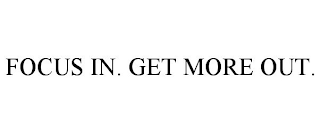 FOCUS IN. GET MORE OUT.